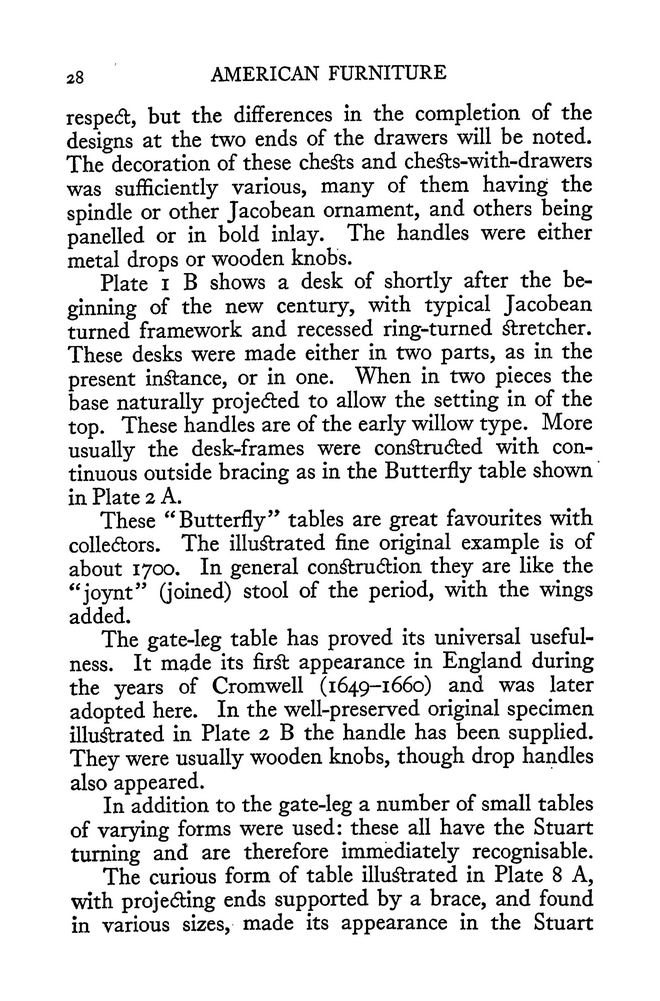 28 AMERICAN FURNITURE

respect, but the differences in the completion of the designs at the two ends of the drawers will be noted. The decoration of these chests and chests-with-drawers was sufficiently various, many of them having the spindle or other Jacobean ornament, and others being panelled or in bold inlay. The handles were either metal drops or wooden knobs.

Plate 1 B shows a desk of shortly after the beginning of the new century, with typical Jacobean turned framework and recessed ring-turned stretcher. These desks were made either in two parts, as in the present instance, or in one. When in two pieces the base naturally projected to allow the setting in of the top. These handles are of the early willow type. More usually the desk-frames were constructed with continuous outside bracing as in the Butterfly table shown in Plate 2 A.

These "Butterfly" tables are great favourites with collectors. The illustrated fine original example is of about 1700. In general construction they are like the "joynt" (joined) stool of the period, with the wings added.

The gate-leg table has proved its universal usefulness. It made its first appearance in England during the years of Cromwell (1649–1660) and was later adopted here. In the well-preserved original specimen illustrated in Plate 2 B the handle has been supplied. They were usually wooden knobs, though drop handles also appeared.

In addition to the gate-leg a number of small tables of varying forms were used: these all have the Stuart turning and are therefore immediately recognisable.

The curious form of table illustrated in Plate 8 A, with projecting ends supported by a brace, and found in various sizes, made its appearance in the Stuart